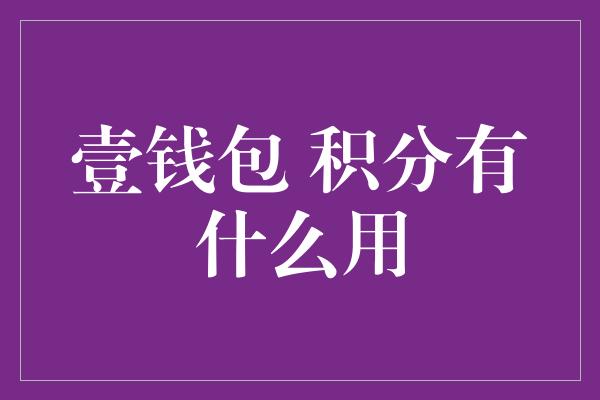 壹钱包 积分有什么用